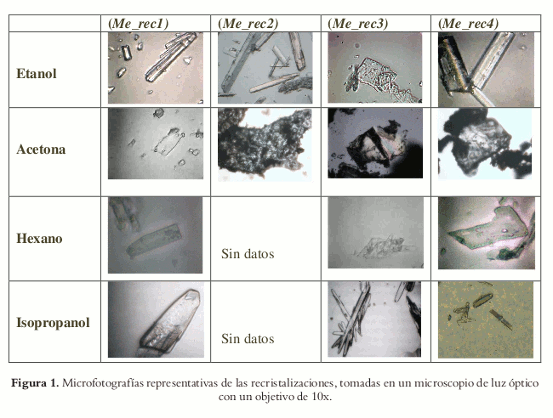 |  | (Me_rec1) | (Me_rec2) | (Me_rec3) | (Me_rec4) |
|---|---|---|---|---|
| Etanol |  |  |  |  |
| Acetona |  |  |  |  |
| Hexano |  | Sin datos |  |  |
| Isopropanol |  | Sin datos |  |  |

Figura 1. Microfotografías representativas de las recristalizaciones, tomadas en un microscopio de luz óptico con un objetivo de 10x.